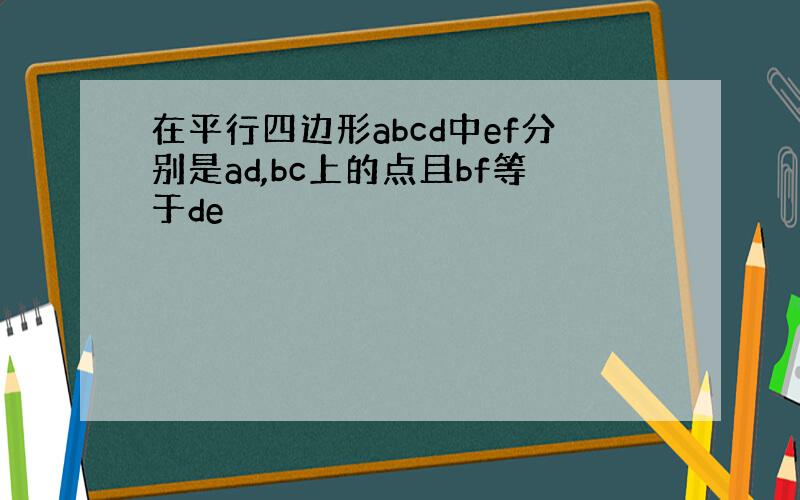 在平行四边形abcd中ef分别是ad,bc上的点且bf等于de